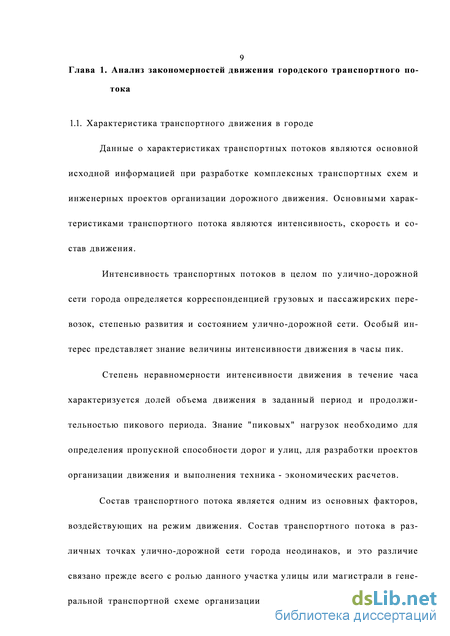 9

Глава 1. Анализ закономерностей движения городского транспортного потока

1.1. Характеристика транспортного движения в городе

Данные о характеристиках транспортных потоков являются основной исходной информацией при разработке комплексных транспортных схем и инженерных проектов организации дорожного движения. Основными характеристиками транспортного потока являются интенсивность, скорость и состав движения.

Интенсивность транспортных потоков в целом по улично-дорожной сети города определяется корреспонденцией грузовых и пассажирских перевозок, степенью развития и состоянием улично-дорожной сети. Особый интерес представляет знание величины интенсивности движения в часы пик.

Степень неравномерности интенсивности движения в течение часа характеризуется долей объема движения в заданный период и продолжительностью пикового периода. Знание "пиковых" нагрузок необходимо для определения пропускной способности дорог и улиц, для разработки проектов организации движения и выполнения техника - экономических расчетов.

Состав транспортного потока является одним из основных факторов, воздействующих на режим движения. Состав транспортного потока в различных точках улично-дорожной сети города неодинаков, и это различие связано прежде всего с ролью данного участка улицы или магистрали в генеральной транспортной схеме организации

dsLib.net
библиотека диссертаций